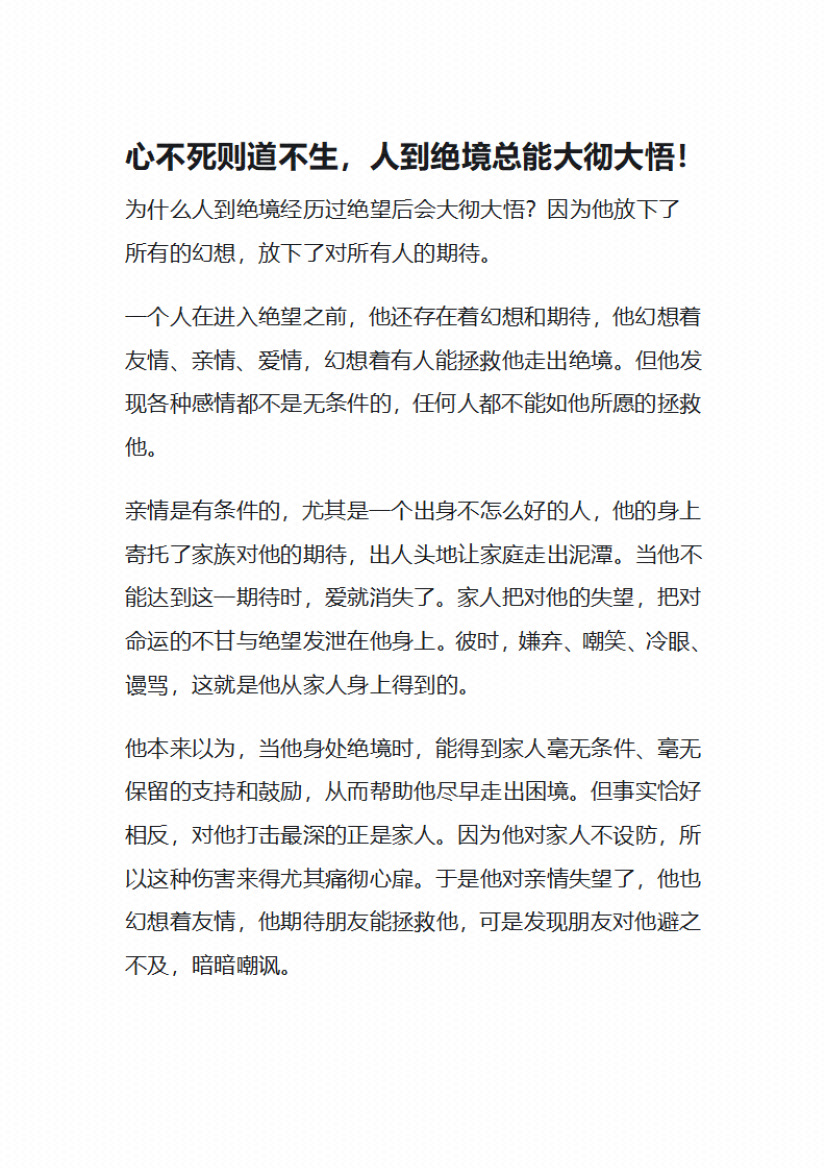 心不死则道不生，人到绝境总能大彻大悟！

为什么人到绝境经历过绝望后会大彻大悟？因为他放下了所有的幻想，放下了对所有人的期待。

一个人在进入绝望之前，他还存在着幻想和期待，他幻想着友情、亲情、爱情，幻想着有人能拯救他走出绝境。但他发现各种感情都不是无条件的，任何人都不能如他所愿的拯救他。

亲情是有条件的，尤其是一个出身不怎么好的人，他的身上寄托了家族对他的期待，出人头地让家庭走出泥潭。当他不能达到这一期待时，爱就消失了。家人把对他的失望，把对命运的不甘与绝望发泄在他身上。彼时，嫌弃、嘲笑、冷眼、谩骂，这就是他从家人身上得到的。

他本来以为，当他身处绝境时，能得到家人毫无条件、毫无保留的支持和鼓励，从而帮助他尽早走出困境。但事实恰好相反，对他打击最深的正是家人。因为他对家人不设防，所以这种伤害来得尤其痛彻心扉。于是他对亲情失望了，他也幻想着友情，他期待朋友能拯救他，可是发现朋友对他避之不及，暗暗嘲讽。